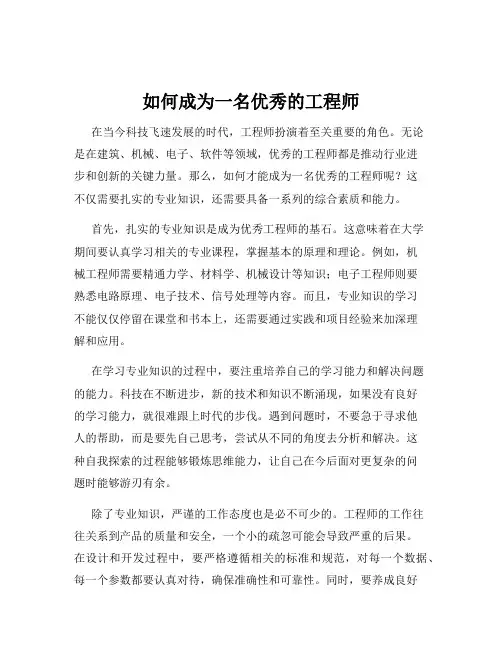 如何成为一名优秀的工程师

在当今科技飞速发展的时代，工程师扮演着至关重要的角色。无论是在建筑、机械、电子、软件等领域，优秀的工程师都是推动行业进步和创新的关键力量。那么，如何才能成为一名优秀的工程师呢？这不仅需要扎实的专业知识，还需要具备一系列的综合素质和能力。

首先，扎实的专业知识是成为优秀工程师的基石。这意味着在大学期间要认真学习相关的专业课程，掌握基本的原理和理论。例如，机械工程师需要精通力学、材料学、机械设计等知识；电子工程师则要熟悉电路原理、电子技术、信号处理等内容。而且，专业知识的学习不能仅仅停留在课堂和书本上，还需要通过实践和项目经验来加深理解和应用。

在学习专业知识的过程中，要注重培养自己的学习能力和解决问题的能力。科技在不断进步，新的技术和知识不断涌现，如果没有良好的学习能力，就很难跟上时代的步伐。遇到问题时，不要急于寻求他人的帮助，而是要先自己思考，尝试从不同的角度去分析和解决。这种自我探索的过程能够锻炼思维能力，让自己在今后面对更复杂的问题时能够游刃有余。

除了专业知识，严谨的工作态度也是必不可少的。工程师的工作往往关系到产品的质量和安全，一个小的疏忽可能会导致严重的后果。在设计和开发过程中，要严格遵循相关的标准和规范，对每一个数据、每一个参数都要认真对待，确保准确性和可靠性。同时，要养成良好